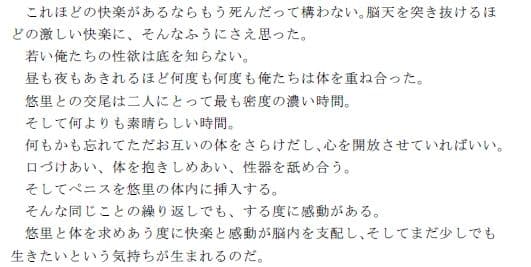 これほどの快楽があるならもう死んだって構わない。脳天を突き抜けるほどの激しい快楽に、そんなふうにさえ思った。
若い俺たちの性欲は底を知らない。
昼も夜もあきれるほど何度も何度も俺たちは体を重ね合った。
悠里との交尾は二人にとって最も密度の濃い時間。
そして何よりも素晴らしい時間。
何もかも忘れてただお互いの体をさらけだし、心を開放させていればいい。
口づけあい、体を抱きしめあい、性器を舐め合う。
そしてペニスを悠里の体内に挿入する。
そんな同じことの繰り返しでも、する度に感動がある。
悠里と体を求めあう度に快楽と感動が脳内を支配し、そしてまだ少しでも生きたいという気持ちが生まれるのだ。